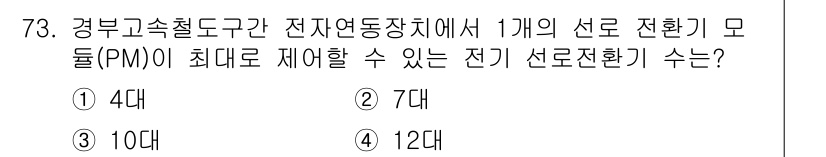 73. 경부고속철도구간 전자연동장치에서 1개의 선로 전환기 모듈(PM)이 최대로 제어할 수 있는 전기 선로전환기 수는?

① 4대
② 7대
③ 10대
④ 12대